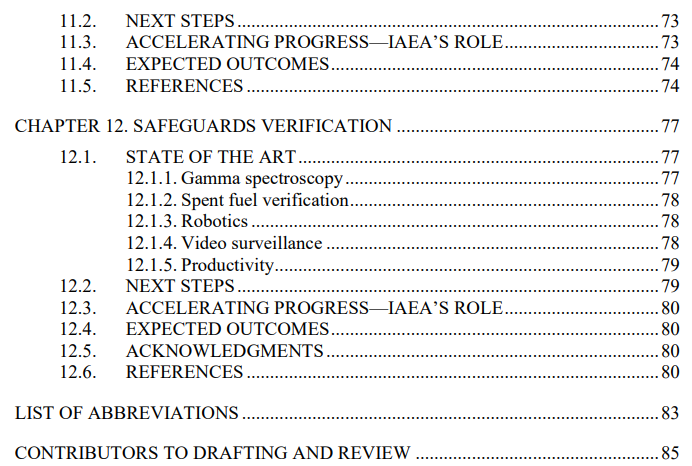 11.2. NEXT STEPS 73
11.3. ACCELERATING PROGRESS—IAEA'S ROLE 73
11.4. EXPECTED OUTCOMES 74
11.5. REFERENCES 74

CHAPTER 12. SAFEGUARDS VERIFICATION 77

12.1. STATE OF THE ART 77
12.1.1. Gamma spectroscopy 77
12.1.2. Spent fuel verification 78
12.1.3. Robotics 78
12.1.4. Video surveillance 78
12.1.5. Productivity 79
12.2. NEXT STEPS 79
12.3. ACCELERATING PROGRESS—IAEA'S ROLE 80
12.4. EXPECTED OUTCOMES 80
12.5. ACKNOWLEDGMENTS 80
12.6. REFERENCES 80

LIST OF ABBREVIATIONS 83

CONTRIBUTORS TO DRAFTING AND REVIEW 85